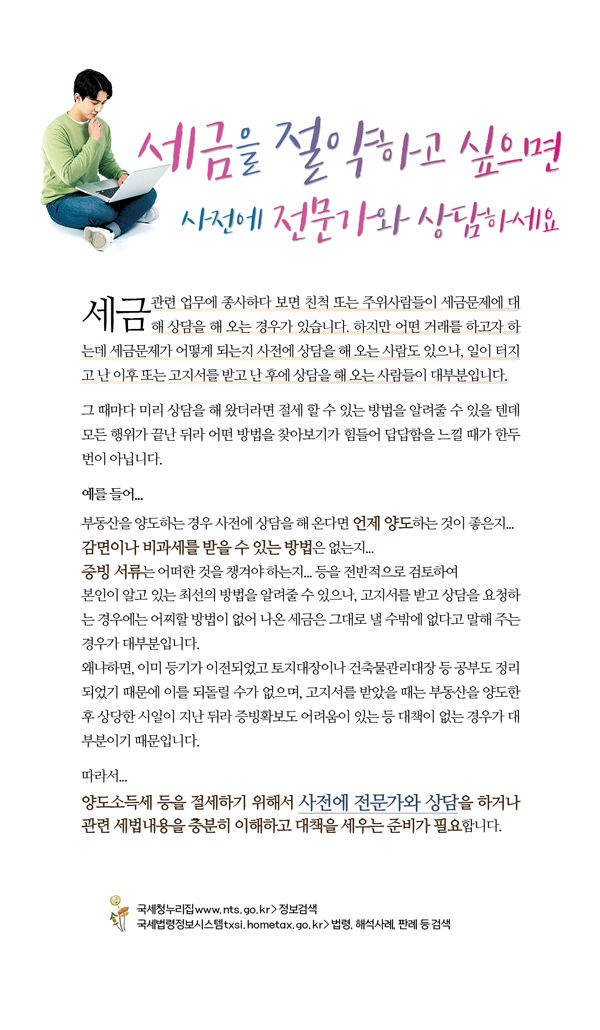 세금을 절약하고 싶으면
사전에 전문가와 상담하세요

세금 관련 업무에 종사하다 보면 친척 또는 주위사람들이 세금문제에 대해 상담을 해 오는 경우가 있습니다. 하지만 어떤 거래를 하고자 하는데 세금문제가 어떻게 되는지 사전에 상담을 해 오는 사람도 있으나, 일이 터지고 난 이후 또는 고지서를 받고 난 후에 상담을 해 오는 사람들이 대부분입니다.

그 때마다 미리 상담을 해 왔더라면 절세 할 수 있는 방법을 알려줄 수 있을 텐데 모든 행위가 끝난 뒤라 어떤 방법을 찾아보기가 힘들어 답답함을 느낄 때가 한두 번이 아닙니다.

예를 들어...

부동산을 양도하는 경우 사전에 상담을 해 온다면 언제 양도하는 것이 좋은지...
감면이나 비과세를 받을 수 있는 방법은 없는지...
증빙 서류는 어떠한 것을 챙겨야 하는지... 등을 전반적으로 검토하여 본인이 알고 있는 최선의 방법을 알려줄 수 있으나, 고지서를 받고 상담을 요청하는 경우에는 어찌할 방법이 없어 나온 세금은 그대로 낼 수밖에 없다고 말해 주는 경우가 대부분입니다.
왜냐하면, 이미 등기가 이전되었고 토지대장이나 건축물관리대장 등 공부도 정리되었기 때문에 이를 되돌릴 수가 없으며, 고지서를 받았을 때는 부동산을 양도한 후 상당한 시일이 지난 뒤라 증빙확보도 어려움이 있는 등 대책이 없는 경우가 대부분이기 때문입니다.

따라서...

양도소득세 등을 절세하기 위해서 사전에 전문가와 상담을 하거나 관련 세법내용을 충분히 이해하고 대책을 세우는 준비가 필요합니다.

국세청누리집www.nts.go.kr > 정보검색
국세법령정보시스템txsi.hometax.go.kr > 법령, 해석사례, 판례 등 검색